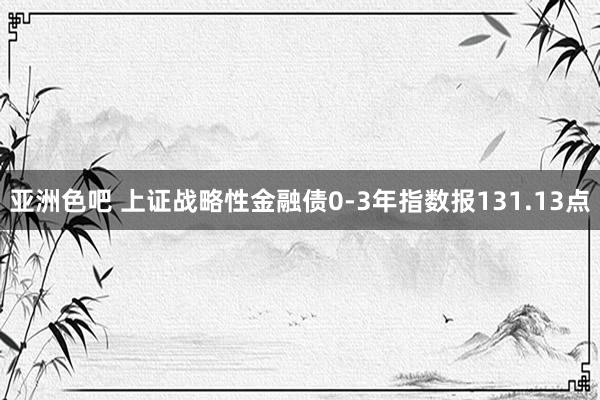 亚洲色吧 上证战略性金融债0-3年指数报131.13点